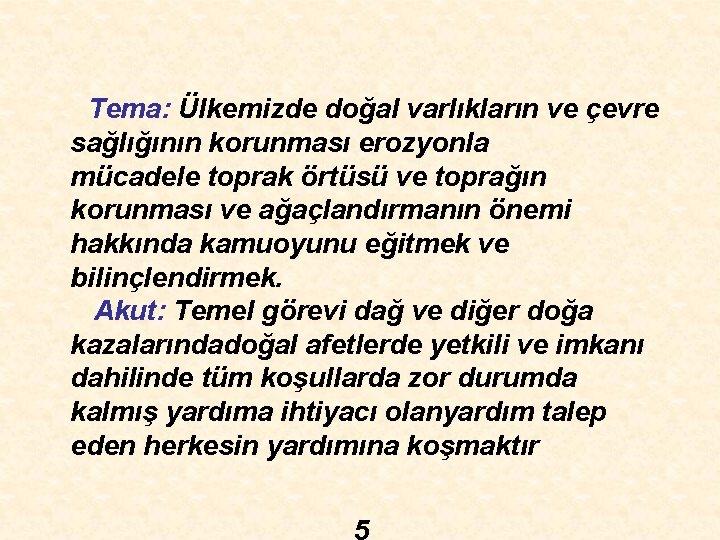 Tema: Ülkemizde doğal varlıkların ve çevre sağlığının korunması erozyonla mücadele toprak örtüsü ve toprağın korunması ve ağaçlandırmanın önemi hakkında kamuoyunu eğitmek ve bilinçlendirmek.

Akut: Temel görevi dağ ve diğer doğa kazalarındadoğal afetlerde yetkili ve imkanı dahilinde tüm koşullarda zor durumda kalmış yardıma ihtiyacı olanyardım talep eden herkesin yardımına koşmaktır

5